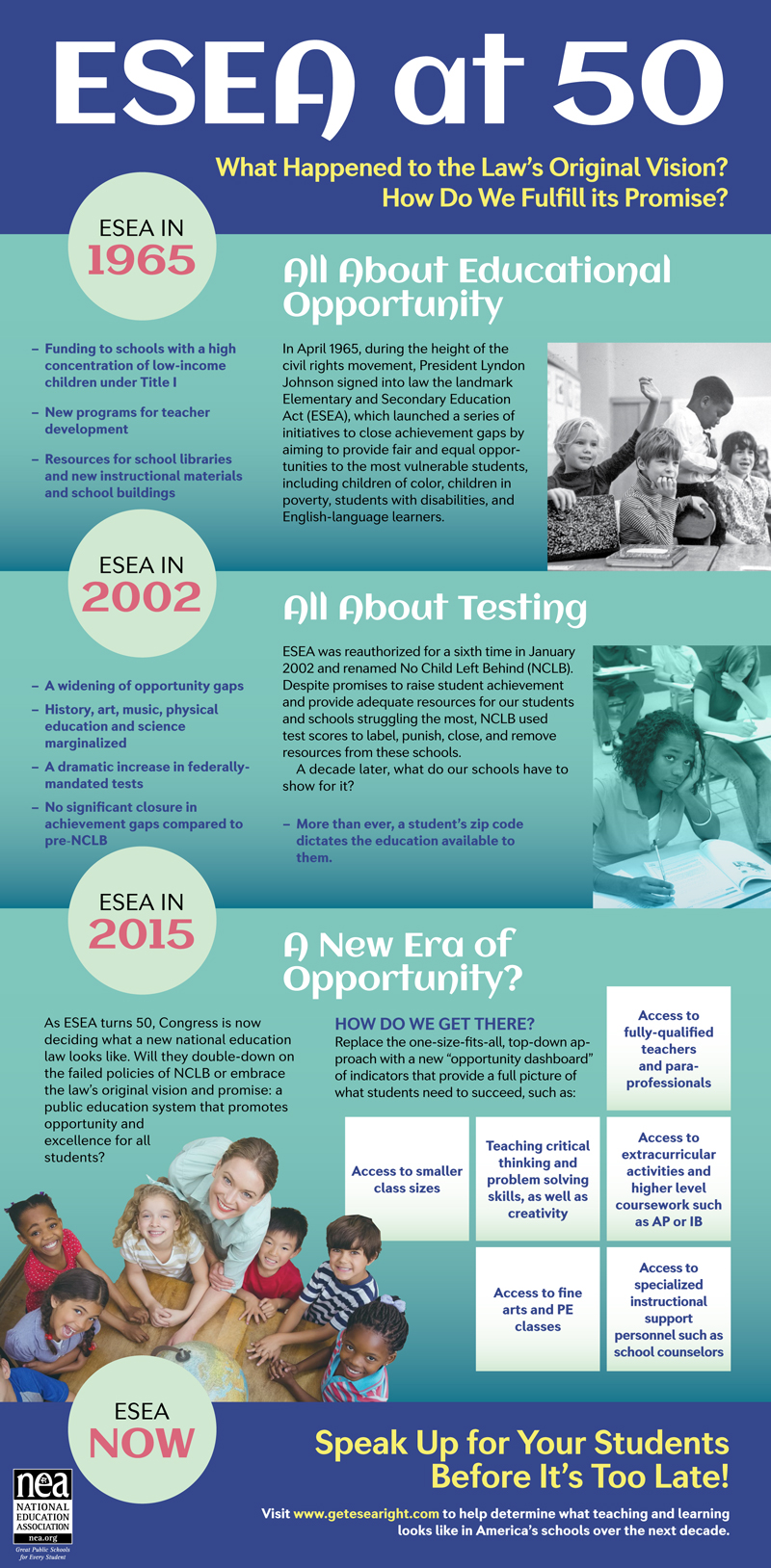 ESEA at 50

What Happened to the Law's Original Vision?
How Do We Fulfill its Promise?

ESEA IN
1965

All About Educational Opportunity

– Funding to schools with a high concentration of low-income children under Title I

– New programs for teacher development

– Resources for school libraries and new instructional materials and school buildings

In April 1965, during the height of the civil rights movement, President Lyndon Johnson signed into law the landmark Elementary and Secondary Education Act (ESEA), which launched a series of initiatives to close achievement gaps by aiming to provide fair and equal opportunities to the most vulnerable students, including children of color, children in poverty, students with disabilities, and English-language learners.

ESEA IN
2002

All About Testing

– A widening of opportunity gaps

– History, art, music, physical education and science marginalized

– A dramatic increase in federally-mandated tests

– No significant closure in achievement gaps compared to pre-NCLB

ESEA was reauthorized for a sixth time in January 2002 and renamed No Child Left Behind (NCLB). Despite promises to raise student achievement and provide adequate resources for our students and schools struggling the most, NCLB used test scores to label, punish, close, and remove resources from these schools.
A decade later, what do our schools have to show for it?

– More than ever, a student's zip code dictates the education available to them.

ESEA IN
2015

A New Era of Opportunity?

As ESEA turns 50, Congress is now deciding what a new national education law looks like. Will they double-down on the failed policies of NCLB or embrace the law's original vision and promise: a public education system that promotes opportunity and excellence for all students?

HOW DO WE GET THERE?
Replace the one-size-fits-all, top-down approach with a new "opportunity dashboard" of indicators that provide a full picture of what students need to succeed, such as:

Access to fully-qualified teachers and para-professionals

Access to smaller class sizes

Teaching critical thinking and problem solving skills, as well as creativity

Access to extracurricular activities and higher level coursework such as AP or IB

Access to fine arts and PE classes

Access to specialized instructional support personnel such as school counselors

ESEA
NOW

Speak Up for Your Students Before It's Too Late!

Visit www.getesearight.com to help determine what teaching and learning looks like in America's schools over the next decade.

nea
NATIONAL EDUCATION ASSOCIATION
nea.org
Great Public Schools for Every Student